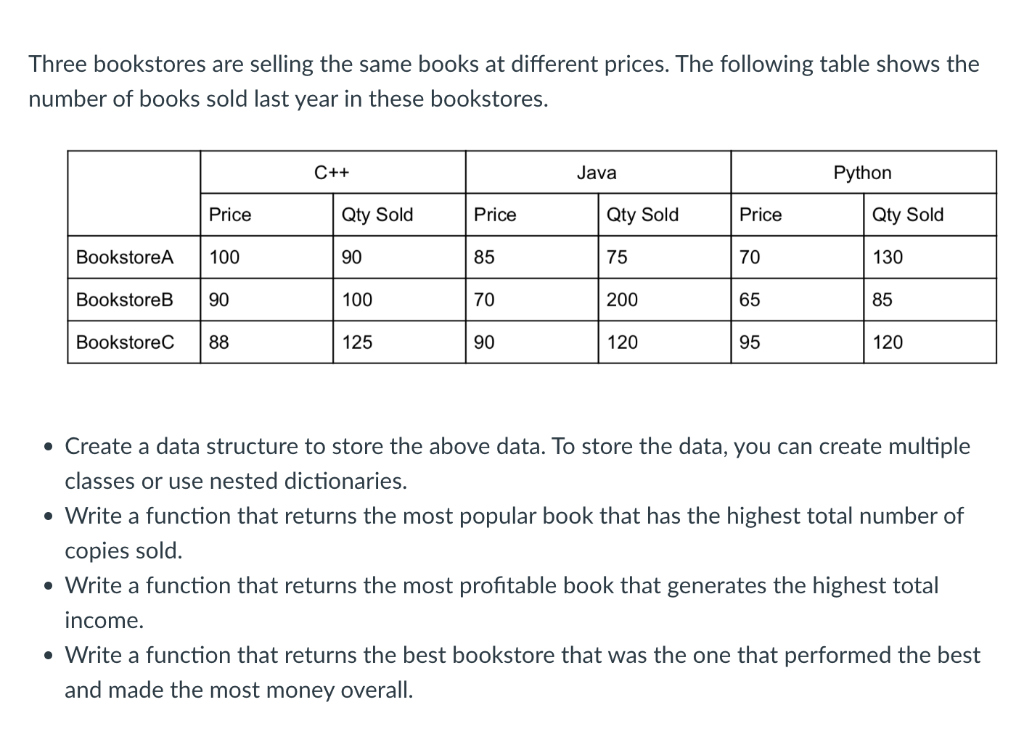 Three bookstores are selling the same books at different prices. The following table shows the number of books sold last year in these bookstores.

| | C++ | | Java | | Python | |
|---|---|---|---|---|---|---|
| | Price | Qty Sold | Price | Qty Sold | Price | Qty Sold |
| BookstoreA | 100 | 90 | 85 | 75 | 70 | 130 |
| BookstoreB | 90 | 100 | 70 | 200 | 65 | 85 |
| BookstoreC | 88 | 125 | 90 | 120 | 95 | 120 |

• Create a data structure to store the above data. To store the data, you can create multiple classes or use nested dictionaries.
• Write a function that returns the most popular book that has the highest total number of copies sold.
• Write a function that returns the most profitable book that generates the highest total income.
• Write a function that returns the best bookstore that was the one that performed the best and made the most money overall.